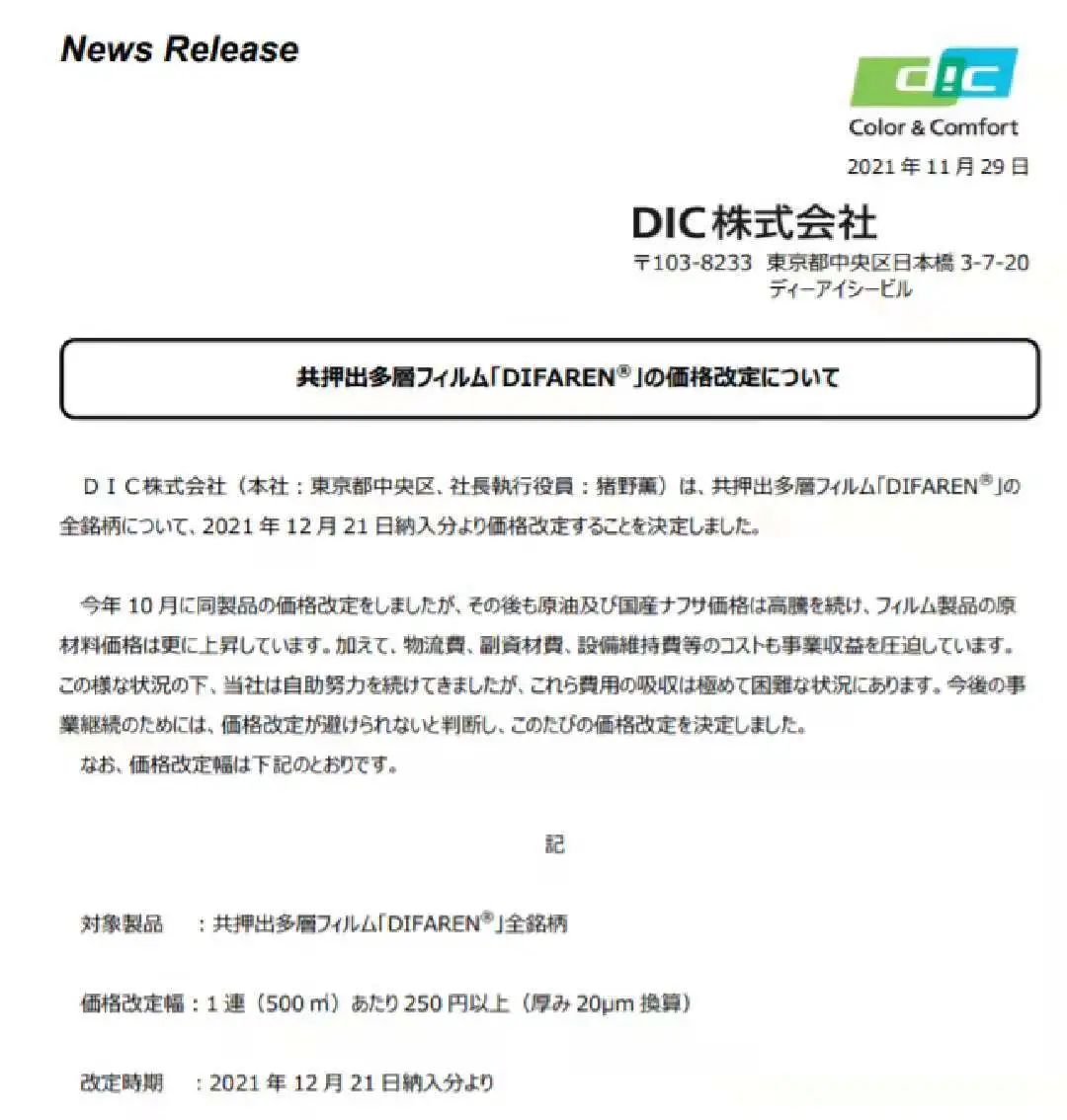 News Release

DIC

Color & Comfort

2021 年 11 月 29 日

DIC株式会社

〒103-8233 東京都中央区日本橋 3-7-20
ディーアイシービル

共押出多層フィルム「DIFAREN®」の価格改定について

ＤＩＣ株式会社（本社：東京都中央区、社長執行役員：猪野薫）は、共押出多層フィルム「DIFAREN®」の全銘柄について、2021 年 12 月 21 日納入分より価格改定することを決定しました。

今年 10 月に同製品の価格改定をしましたが、その後も原油及び国産ナフサ価格は高騰を続け、フィルム製品の原材料価格は更に上昇しています。加えて、物流費、副資材費、設備維持費等のコストも事業収益を圧迫しています。この様な状況の下、当社は自助努力を続けてきましたが、これら費用の吸収は極めて困難な状況にあります。今後の事業継続のためには、価格改定が避けられないと判断し、このたびの価格改定を決定しました。

なお、価格改定幅は下記のとおりです。

記

対象製品　：共押出多層フィルム「DIFAREN®」全銘柄

価格改定幅：1 連（500 ㎡）あたり 250 円以上（厚み 20μm 換算）

改定時期　：2021 年 12 月 21 日納入分より